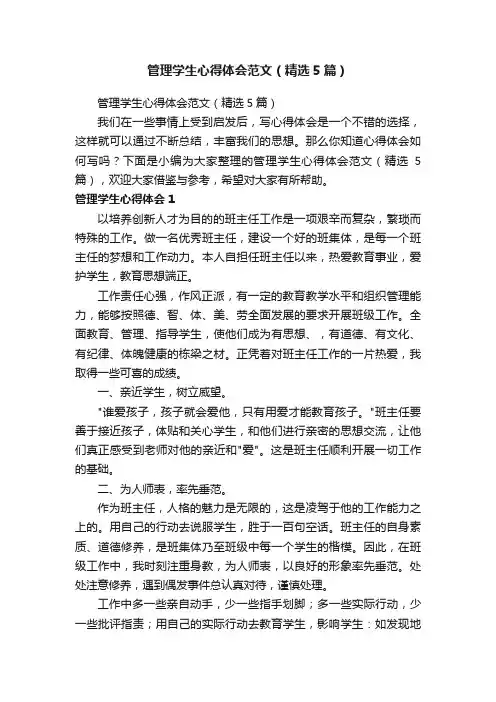 管理学生心得体会范文（精选5篇）

管理学生心得体会范文（精选5篇）

我们在一些事情上受到启发后，写心得体会是一个不错的选择，这样就可以通过不断总结，丰富我们的思想。那么你知道心得体会如何写吗？下面是小编为大家整理的管理学生心得体会范文（精选5篇），欢迎大家借鉴与参考，希望对大家有所帮助。

管理学生心得体会1

以培养创新人才为目的的班主任工作是一项艰辛而复杂，繁琐而特殊的工作。做一名优秀班主任，建设一个好的班集体，是每一个班主任的梦想和工作动力。本人自担任班主任以来，热爱教育事业，爱护学生，教育思想端正。

工作责任心强，作风正派，有一定的教育教学水平和组织管理能力，能够按照德、智、体、美、劳全面发展的要求开展班级工作。全面教育、管理、指导学生，使他们成为有思想、，有道德、有文化、有纪律、体魄健康的栋梁之材。正凭着对班主任工作的一片热爱，我取得一些可喜的成绩。

一、亲近学生，树立威望。

"谁爱孩子，孩子就会爱他，只有用爱才能教育孩子。"班主任要善于接近孩子，体贴和关心学生，和他们进行亲密的思想交流，让他们真正感受到老师对他的亲近和"爱"。这是班主任顺利开展一切工作的基础。

二、为人师表，率先垂范。

作为班主任，人格的魅力是无限的，这是凌驾于他的工作能力之上的。用自己的行动去说服学生，胜于一百句空话。班主任的自身素质、道德修养，是班集体乃至班级中每一个学生的楷模。因此，在班级工作中，我时刻注重身教，为人师表，以良好的形象率先垂范。处处注意修养，遇到偶发事件总认真对待，谨慎处理。

工作中多一些亲自动手，少一些指手划脚；多一些实际行动，少一些批评指责；用自己的实际行动去教育学生，影响学生：如发现地